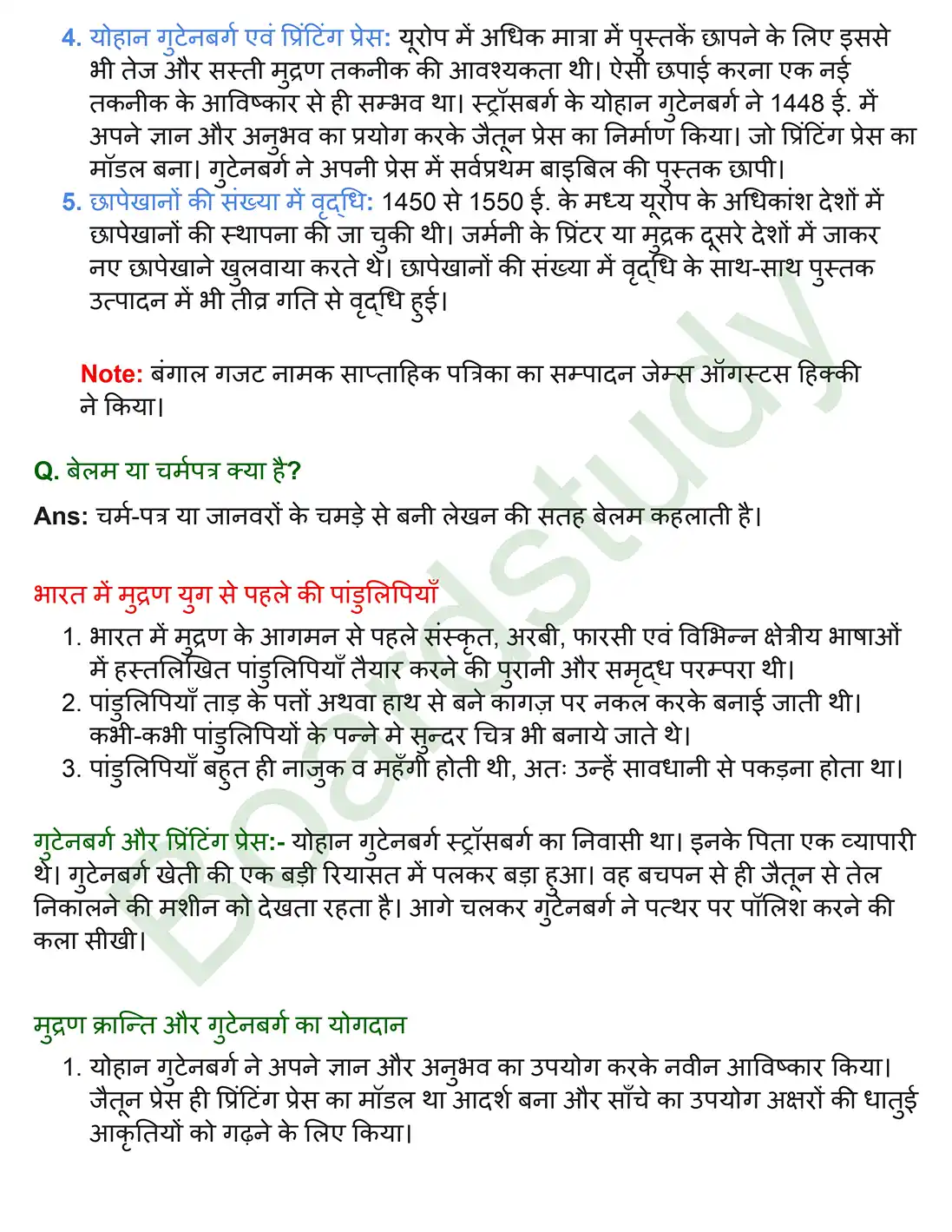 4. योहान गुटेनबर्ग एवं प्रिंटिंग प्रेस: यूरोप में अधिक मात्रा में पुस्तकें छापने के लिए इससे भी तेज और सस्ती मुद्रण तकनीक की आवश्यकता थी। ऐसी छपाई करना एक नई तकनीक के आविष्कार से ही सम्भव था। स्ट्रॉसबर्ग के योहान गुटेनबर्ग ने 1448 ई. में अपने ज्ञान और अनुभव का प्रयोग करके जैतून प्रेस का निर्माण किया। जो प्रिंटिंग प्रेस का मॉडल बना। गुटेनबर्ग ने अपनी प्रेस में सर्वप्रथम बाइबिल की पुस्तक छापी।

5. छापेखानों की संख्या में वृद्धि: 1450 से 1550 ई. के मध्य यूरोप के अधिकांश देशों में छापेखानों की स्थापना की जा चुकी थी। जर्मनी के प्रिंटर या मुद्रक दूसरे देशों में जाकर नए छापेखाने खुलवाया करते थे। छापेखानों की संख्या में वृद्धि के साथ-साथ पुस्तक उत्पादन में भी तीव्र गति से वृद्धि हुई।

Note: बंगाल गजट नामक साप्ताहिक पत्रिका का सम्पादन जेम्स ऑगस्टस हिक्की ने किया।

Q. बेलम या चर्मपत्र क्या है?

Ans: चर्म-पत्र या जानवरों के चमड़े से बनी लेखन की सतह बेलम कहलाती है।

भारत में मुद्रण युग से पहले की पांडुलिपियाँ

1. भारत में मुद्रण के आगमन से पहले संस्कृत, अरबी, फारसी एवं विभिन्न क्षेत्रीय भाषाओं में हस्तलिखित पांडुलिपियाँ तैयार करने की पुरानी और समृद्ध परम्परा थी।
2. पांडुलिपियाँ ताड़ के पत्तों अथवा हाथ से बने कागज़ पर नकल करके बनाई जाती थी। कभी-कभी पांडुलिपियों के पन्ने मे सुन्दर चित्र भी बनाये जाते थे।
3. पांडुलिपियाँ बहुत ही नाज़ुक व महँगी होती थी, अतः उन्हें सावधानी से पकड़ना होता था।

गुटेनबर्ग और प्रिंटिंग प्रेस:- योहान गुटेनबर्ग स्ट्रॉसबर्ग का निवासी था। इनके पिता एक व्यापारी थे। गुटेनबर्ग खेती की एक बड़ी रियासत में पलकर बड़ा हुआ। वह बचपन से ही जैतून से तेल निकालने की मशीन को देखता रहता है। आगे चलकर गुटेनबर्ग ने पत्थर पर पॉलिश करने की कला सीखी।

मुद्रण क्रान्ति और गुटेनबर्ग का योगदान

1. योहान गुटेनबर्ग ने अपने ज्ञान और अनुभव का उपयोग करके नवीन आविष्कार किया। जैतून प्रेस ही प्रिंटिंग प्रेस का मॉडल था आदर्श बना और साँचे का उपयोग अक्षरों की धातुई आकृतियों को गढ़ने के लिए किया।

Boardstudy